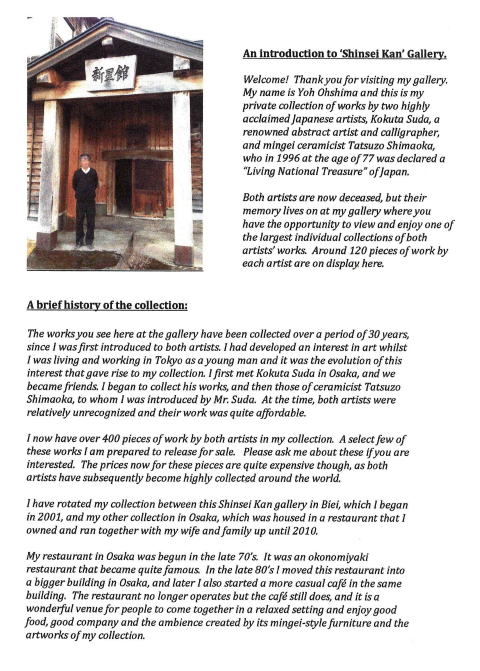 新星館

An introduction to 'Shinsei Kan' Gallery.

Welcome! Thank you for visiting my gallery. My name is Yoh Ohshima and this is my private collection of works by two highly acclaimed Japanese artists, Kokuta Suda, a renowned abstract artist and calligrapher, and mingei ceramicist Tatsuzo Shimaoka, who in 1996 at the age of 77 was declared a "Living National Treasure" of Japan.

Both artists are now deceased, but their memory lives on at my gallery where you have the opportunity to view and enjoy one of the largest individual collections of both artists' works. Around 120 pieces of work by each artist are on display here.

A brief history of the collection:

The works you see here at the gallery have been collected over a period of 30 years, since I was first introduced to both artists. I had developed an interest in art whilst I was living and working in Tokyo as a young man and it was the evolution of this interest that gave rise to my collection. I first met Kokuta Suda in Osaka, and we became friends. I began to collect his works, and then those of ceramicist Tatsuzo Shimaoka, to whom I was introduced by Mr. Suda. At the time, both artists were relatively unrecognized and their work was quite affordable.

I now have over 400 pieces of work by both artists in my collection. A select few of these works I am prepared to release for sale. Please ask me about these if you are interested. The prices now for these pieces are quite expensive though, as both artists have subsequently become highly collected around the world.

I have rotated my collection between this Shinsei Kan gallery in Biei, which I began in 2001, and my other collection in Osaka, which was housed in a restaurant that I owned and ran together with my wife and family up until 2010.

My restaurant in Osaka was begun in the late 70's. It was an okonomiyaki restaurant that became quite famous. In the late 80's I moved this restaurant into a bigger building in Osaka, and later I also started a more casual café in the same building. The restaurant no longer operates but the café still does, and it is a wonderful venue for people to come together in a relaxed setting and enjoy good food, good company and the ambience created by its mingei-style furniture and the artworks of my collection.